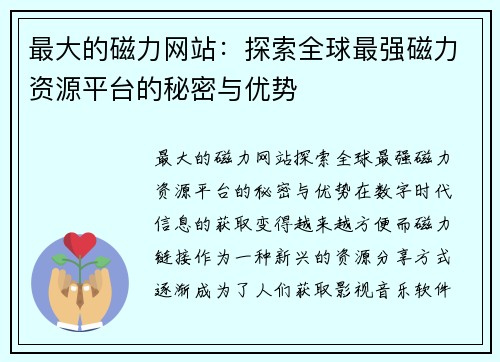 最大的磁力网站：探索全球最强磁力资源平台的秘密与优势

最大的磁力网站探索全球最强磁力资源平台的秘密与优势在数字时代信息的获取变得越来越方便而磁力链接作为一种新兴的资源分享方式逐渐成为了人们获取影视音乐软件